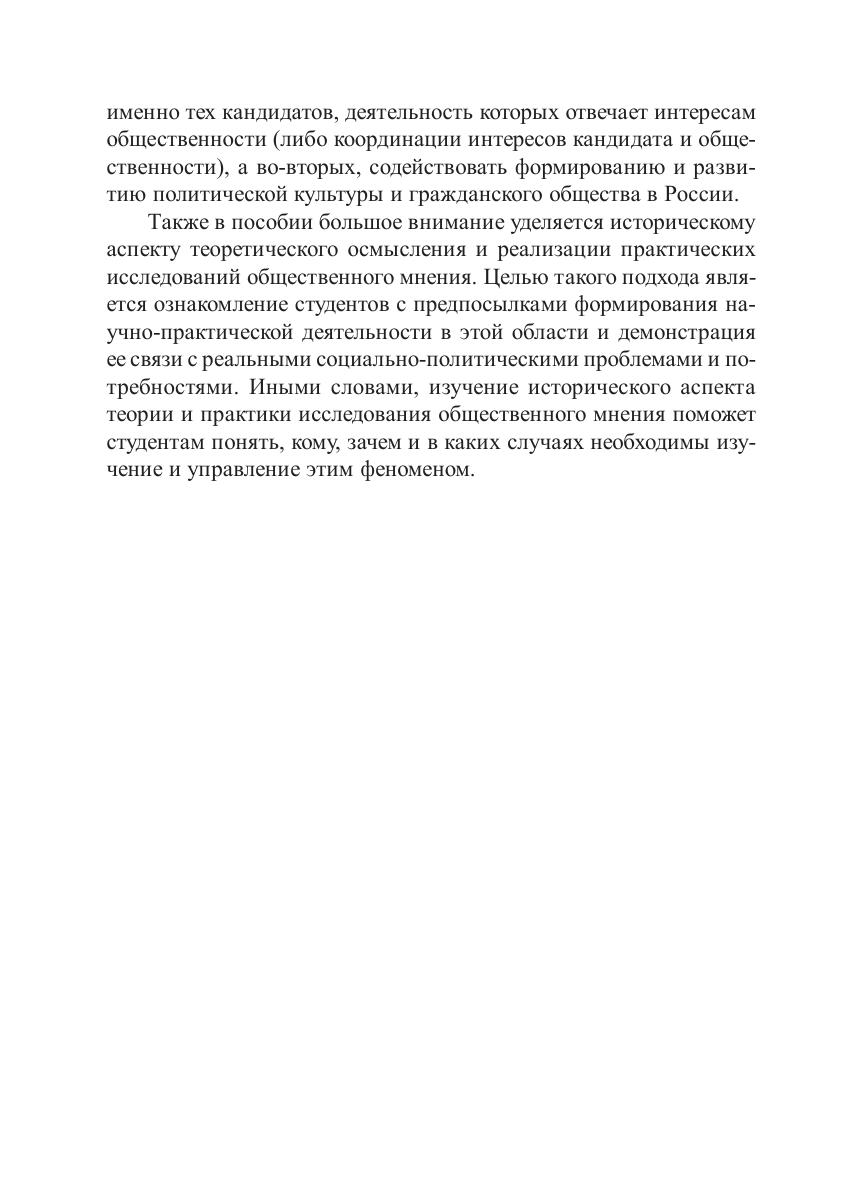 именно тех кандидатов, деятельность которых отвечает интересам общественности (либо координации интересов кандидата и общественности), а во-вторых, содействовать формированию и развитию политической культуры и гражданского общества в России.

Также в пособии большое внимание уделяется историческому аспекту теоретического осмысления и реализации практических исследований общественного мнения. Целью такого подхода является ознакомление студентов с предпосылками формирования научно-практической деятельности в этой области и демонстрация ее связи с реальными социально-политическими проблемами и потребностями. Иными словами, изучение исторического аспекта теории и практики исследования общественного мнения поможет студентам понять, кому, зачем и в каких случаях необходимы изучение и управление этим феноменом.